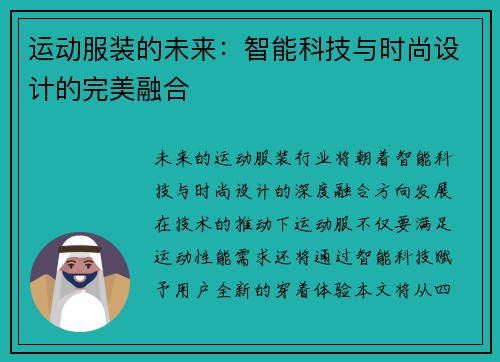 运动服装的未来：智能科技与时尚设计的完美融合

未来的运动服装行业将朝着智能科技与时尚设计的深度融合方向发展在技术的推动下运动服不仅要满足运动性能需求还将通过智能科技赋予用户全新的穿着体验本文将从四